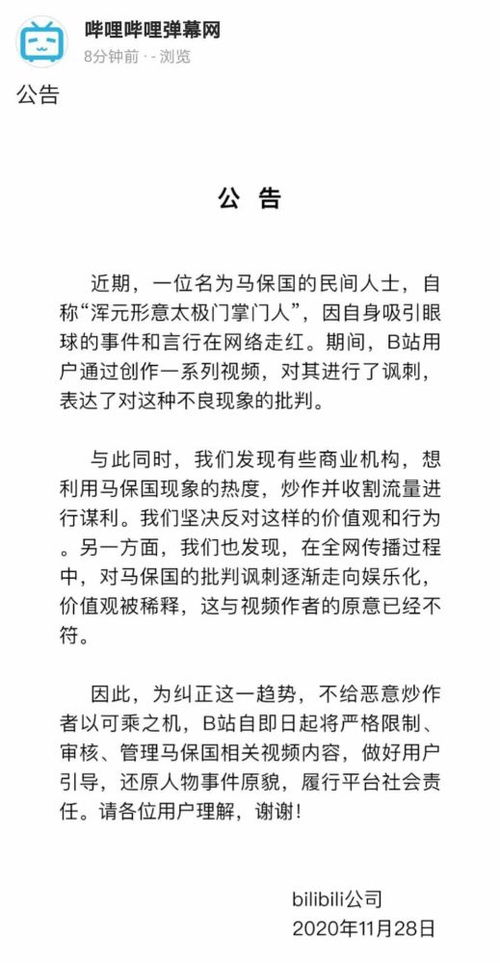 哔哩哔哩弹幕网
8分钟前 · - 浏览

公告

公 告

近期，一位名为马保国的民间人士，自称“浑元形意太极门掌门人”，因自身吸引眼球的事件和言行在网络走红。期间，B站用户通过创作一系列视频，对其进行了讽刺，表达了对这种不良现象的批判。

与此同时，我们发现有些商业机构，想利用马保国现象的热度，炒作并收割流量进行谋利。我们坚决反对这样的价值观和行为。另一方面，我们也发现，在全网传播过程中，对马保国的批判讽刺逐渐走向娱乐化，价值观被稀释，这与视频作者的原意已经不符。

因此，为纠正这一趋势，不给恶意炒作者以可乘之机，B站自即日起将严格限制、审核、管理马保国相关视频内容，做好用户引导，还原人物事件原貌，履行平台社会责任。请各位用户理解，谢谢！

bilibili公司
2020年11月28日